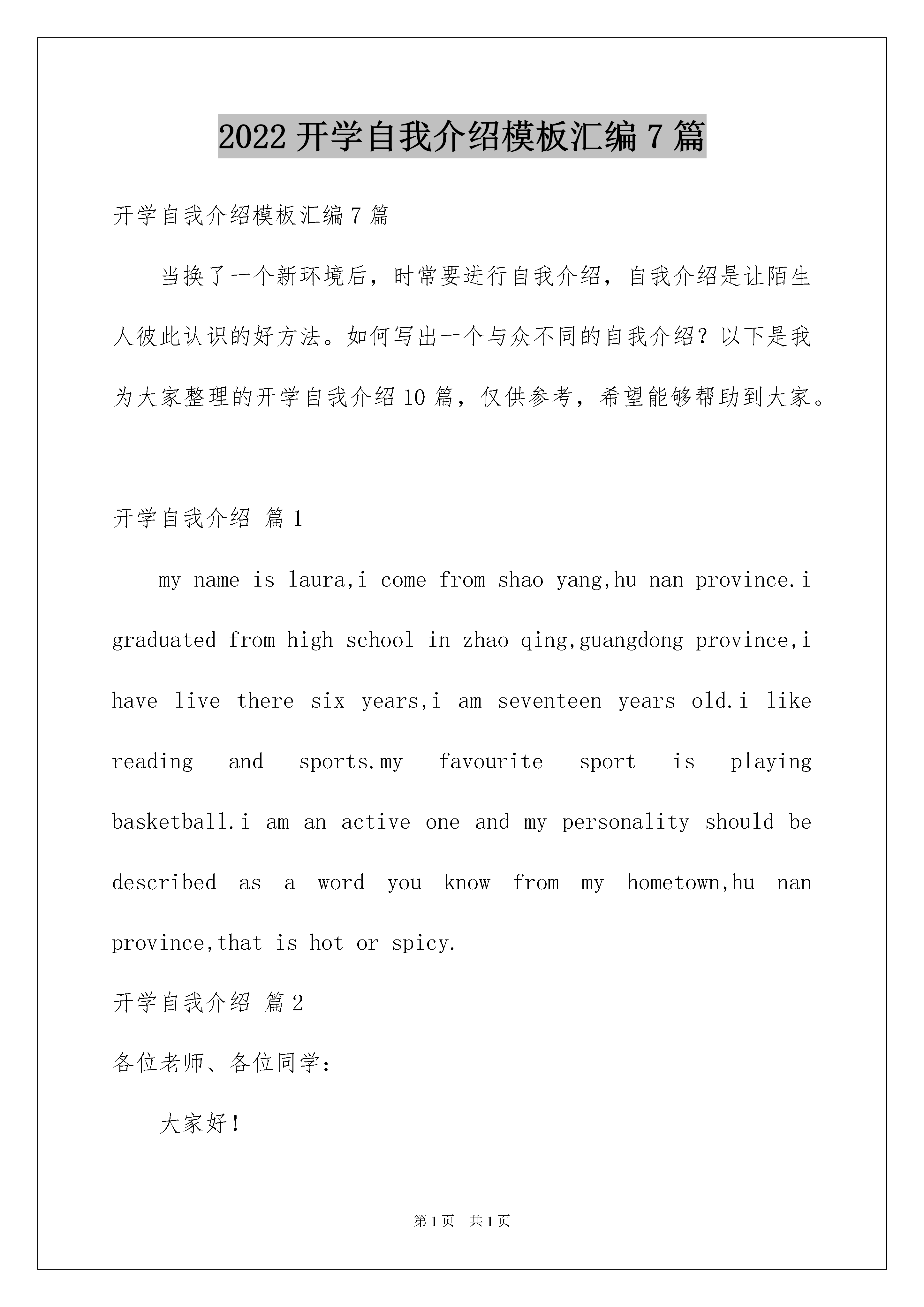 2022 开学自我介绍模板汇编 7 篇

开学自我介绍模板汇编 7 篇

当换了一个新环境后，时常要进行自我介绍，自我介绍是让陌生人彼此认识的好方法。如何写出一个与众不同的自我介绍？以下是我为大家整理的开学自我介绍 10 篇，仅供参考，希望能够帮助到大家。

开学自我介绍 篇 1

my name is laura,i come from shao yang,hu nan province.i graduated from high school in zhao qing,guangdong province,i have live there six years,i am seventeen years old.i like reading and sports.my favourite sport is playing basketball.i am an active one and my personality should be described as a word you know from my hometown,hu nan province,that is hot or spicy.

开学自我介绍 篇 2

各位老师、各位同学：

大家好！

第 1 页 共 1 页